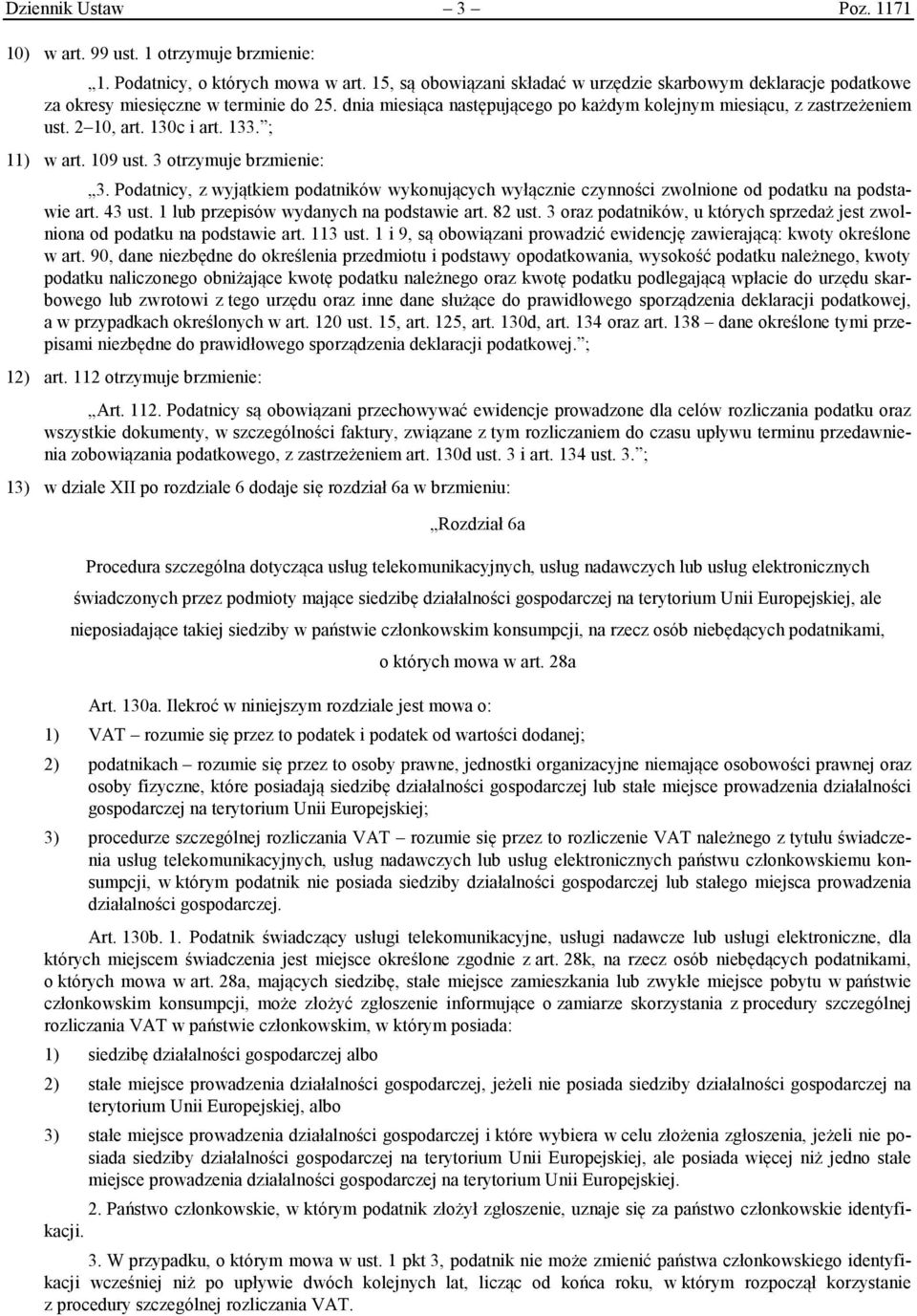 Dziennik Ustaw – 3 – Poz. 1171

10) w art. 99 ust. 1 otrzymuje brzmienie:

„1. Podatnicy, o których mowa w art. 15, są obowiązani składać w urzędzie skarbowym deklaracje podatkowe za okresy miesięczne w terminie do 25. dnia miesiąca następującego po każdym kolejnym miesiącu, z zastrzeżeniem ust. 2–10, art. 130c i art. 133.”;

11) w art. 109 ust. 3 otrzymuje brzmienie:

„3. Podatnicy, z wyjątkiem podatników wykonujących wyłącznie czynności zwolnione od podatku na podstawie art. 43 ust. 1 lub przepisów wydanych na podstawie art. 82 ust. 3 oraz podatników, u których sprzedaż jest zwolniona od podatku na podstawie art. 113 ust. 1 i 9, są obowiązani prowadzić ewidencję zawierającą: kwoty określone w art. 90, dane niezbędne do określenia przedmiotu i podstawy opodatkowania, wysokość podatku należnego, kwoty podatku naliczonego obniżające kwotę podatku należnego oraz kwotę podatku podlegającą wpłacie do urzędu skarbowego lub zwrotowi z tego urzędu oraz inne dane służące do prawidłowego sporządzenia deklaracji podatkowej, a w przypadkach określonych w art. 120 ust. 15, art. 125, art. 130d, art. 134 oraz art. 138 – dane określone tymi przepisami niezbędne do prawidłowego sporządzenia deklaracji podatkowej.”;

12) art. 112 otrzymuje brzmienie:

„Art. 112. Podatnicy są obowiązani przechowywać ewidencje prowadzone dla celów rozliczania podatku oraz wszystkie dokumenty, w szczególności faktury, związane z tym rozliczaniem do czasu upływu terminu przedawnienia zobowiązania podatkowego, z zastrzeżeniem art. 130d ust. 3 i art. 134 ust. 3.”;

13) w dziale XII po rozdziale 6 dodaje się rozdział 6a w brzmieniu:

„Rozdział 6a

Procedura szczególna dotycząca usług telekomunikacyjnych, usług nadawczych lub usług elektronicznych świadczonych przez podmioty mające siedzibę działalności gospodarczej na terytorium Unii Europejskiej, ale nieposiadające takiej siedziby w państwie członkowskim konsumpcji, na rzecz osób niebędących podatnikami, o których mowa w art. 28a

Art. 130a. Ilekroć w niniejszym rozdziale jest mowa o:

1) VAT – rozumie się przez to podatek i podatek od wartości dodanej;

2) podatnikach – rozumie się przez to osoby prawne, jednostki organizacyjne niemające osobowości prawnej oraz osoby fizyczne, które posiadają siedzibę działalności gospodarczej lub stałe miejsce prowadzenia działalności gospodarczej na terytorium Unii Europejskiej;

3) procedurze szczególnej rozliczania VAT – rozumie się przez to rozliczenie VAT należnego z tytułu świadczenia usług telekomunikacyjnych, usług nadawczych lub usług elektronicznych państwu członkowskiemu konsumpcji, w którym podatnik nie posiada siedziby działalności gospodarczej lub stałego miejsca prowadzenia działalności gospodarczej.

Art. 130b. 1. Podatnik świadczący usługi telekomunikacyjne, usługi nadawcze lub usługi elektroniczne, dla których miejscem świadczenia jest miejsce określone zgodnie z art. 28k, na rzecz osób niebędących podatnikami, o których mowa w art. 28a, mających siedzibę, stałe miejsce zamieszkania lub zwykłe miejsce pobytu w państwie członkowskim konsumpcji, może złożyć zgłoszenie informujące o zamiarze skorzystania z procedury szczególnej rozliczania VAT w państwie członkowskim, w którym posiada:

1) siedzibę działalności gospodarczej albo

2) stałe miejsce prowadzenia działalności gospodarczej, jeżeli nie posiada siedziby działalności gospodarczej na terytorium Unii Europejskiej, albo

3) stałe miejsce prowadzenia działalności gospodarczej i które wybiera w celu złożenia zgłoszenia, jeżeli nie posiada siedziby działalności gospodarczej na terytorium Unii Europejskiej, ale posiada więcej niż jedno stałe miejsce prowadzenia działalności gospodarczej na terytorium Unii Europejskiej.

2. Państwo członkowskie, w którym podatnik złożył zgłoszenie, uznaje się za państwo członkowskie identyfikacji.

3. W przypadku, o którym mowa w ust. 1 pkt 3, podatnik nie może zmienić państwa członkowskiego identyfikacji wcześniej niż po upływie dwóch kolejnych lat, licząc od końca roku, w którym rozpoczął korzystanie z procedury szczególnej rozliczania VAT.